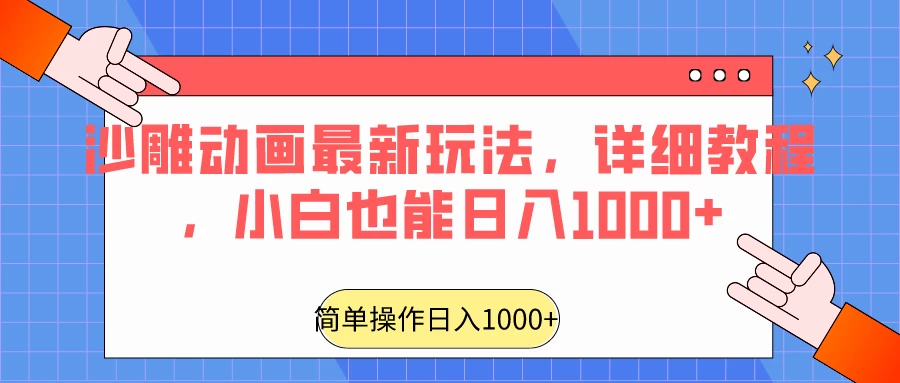 沙雕动画最新玩法，详细教程，小白也能日入1000+

简单操作日入1000+